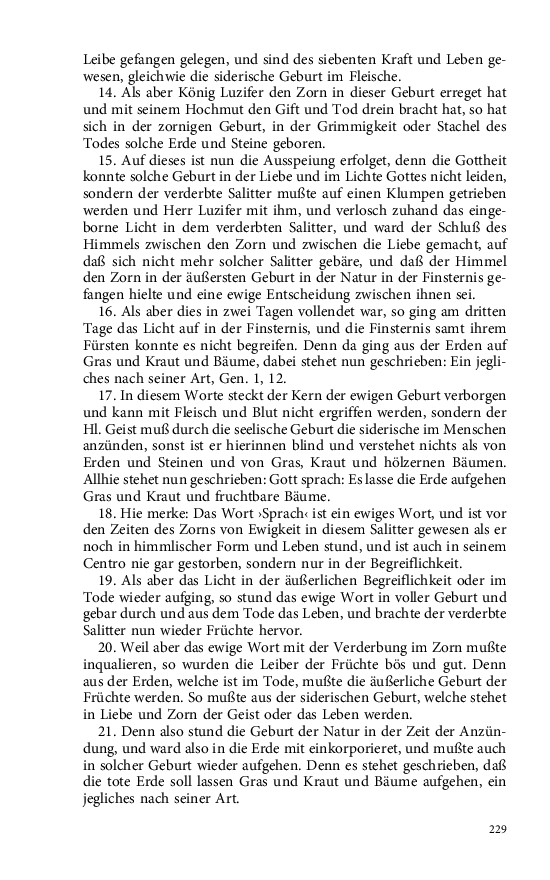 Leibe gefangen gelegen, und sind des siebenten Kraft und Leben gewesen, gleichwie die siderische Geburt im Fleische.

14. Als aber König Luzifer den Zorn in dieser Geburt erreget hat und mit seinem Hochmut den Gift und Tod drein bracht hat, so hat sich in der zornigen Geburt, in der Grimmigkeit oder Stachel des Todes solche Erde und Steine geboren.

15. Auf dieses ist nun die Ausspeiung erfolget, denn die Gottheit konnte solche Geburt in der Liebe und im Lichte Gottes nicht leiden, sondern der verderbte Salitter mußte auf einen Klumpen getrieben werden und Herr Luzifer mit ihm, und verlosch zuhand das eingeborne Licht in dem verderbten Salitter, und ward der Schluß des Himmels zwischen den Zorn und zwischen die Liebe gemacht, auf daß sich nicht mehr solcher Salitter gebäre, und daß der Himmel den Zorn in der äußersten Geburt in der Natur in der Finsternis gefangen hielte und eine ewige Entscheidung zwischen ihnen sei.

16. Als aber dies in zwei Tagen vollendet war, so ging am dritten Tage das Licht auf in der Finsternis, und die Finsternis samt ihrem Fürsten konnte es nicht begreifen. Denn da ging aus der Erden auf Gras und Kraut und Bäume, dabei stehet nun geschrieben: Ein jegliches nach seiner Art, Gen. 1, 12.

17. In diesem Worte steckt der Kern der ewigen Geburt verborgen und kann mit Fleisch und Blut nicht ergriffen werden, sondern der Hl. Geist muß durch die seelische Geburt die siderische im Menschen anzünden, sonst ist er hierinnen blind und verstehet nichts als von Erden und Steinen und von Gras, Kraut und hölzernen Bäumen. Allhie stehet nun geschrieben: Gott sprach: Es lasse die Erde aufgehen Gras und Kraut und fruchtbare Bäume.

18. Hie merke: Das Wort ›Sprach‹ ist ein ewiges Wort, und ist vor den Zeiten des Zorns von Ewigkeit in diesem Salitter gewesen als er noch in himmlischer Form und Leben stund, und ist auch in seinem Centro nie gar gestorben, sondern nur in der Begreiflichkeit.

19. Als aber das Licht in der äußerlichen Begreiflichkeit oder im Tode wieder aufging, so stund das ewige Wort in voller Geburt und gebar durch und aus dem Tode das Leben, und brachte der verderbte Salitter nun wieder Früchte hervor.

20. Weil aber das ewige Wort mit der Verderbung im Zorn mußte inqualieren, so wurden die Leiber der Früchte bös und gut. Denn aus der Erden, welche ist im Tode, mußte die äußerliche Geburt der Früchte werden. So mußte aus der siderischen Geburt, welche stehet in Liebe und Zorn der Geist oder das Leben werden.

21. Denn also stund die Geburt der Natur in der Zeit der Anzündung, und ward also in die Erde mit einkorporieret, und mußte auch in solcher Geburt wieder aufgehen. Denn es stehet geschrieben, daß die tote Erde soll lassen Gras und Kraut und Bäume aufgehen, ein jegliches nach seiner Art.

229